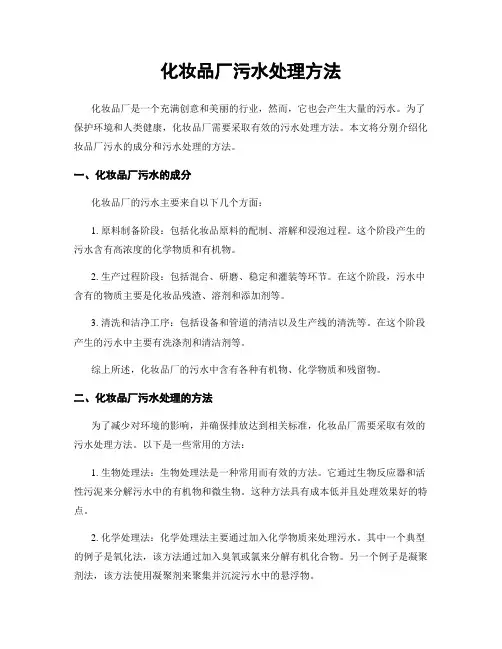 化妆品厂污水处理方法

化妆品厂是一个充满创意和美丽的行业，然而，它也会产生大量的污水。为了保护环境和人类健康，化妆品厂需要采取有效的污水处理方法。本文将分别介绍化妆品厂污水的成分和污水处理的方法。

一、化妆品厂污水的成分

化妆品厂的污水主要来自以下几个方面：

1. 原料制备阶段：包括化妆品原料的配制、溶解和浸泡过程。这个阶段产生的污水含有高浓度的化学物质和有机物。

2. 生产过程阶段：包括混合、研磨、稳定和灌装等环节。在这个阶段，污水中含有的物质主要是化妆品残渣、溶剂和添加剂等。

3. 清洗和洁净工序：包括设备和管道的清洁以及生产线的清洗等。在这个阶段产生的污水中主要有洗涤剂和清洁剂等。

综上所述，化妆品厂的污水中含有各种有机物、化学物质和残留物。

二、化妆品厂污水处理的方法

为了减少对环境的影响，并确保排放达到相关标准，化妆品厂需要采取有效的污水处理方法。以下是一些常用的方法：

1. 生物处理法：生物处理法是一种常用而有效的方法。它通过生物反应器和活性污泥来分解污水中的有机物和微生物。这种方法具有成本低并且处理效果好的特点。

2. 化学处理法：化学处理法主要通过加入化学物质来处理污水。其中一个典型的例子是氧化法，该方法通过加入臭氧或氯来分解有机化合物。另一个例子是凝聚剂法，该方法使用凝聚剂来聚集并沉淀污水中的悬浮物。